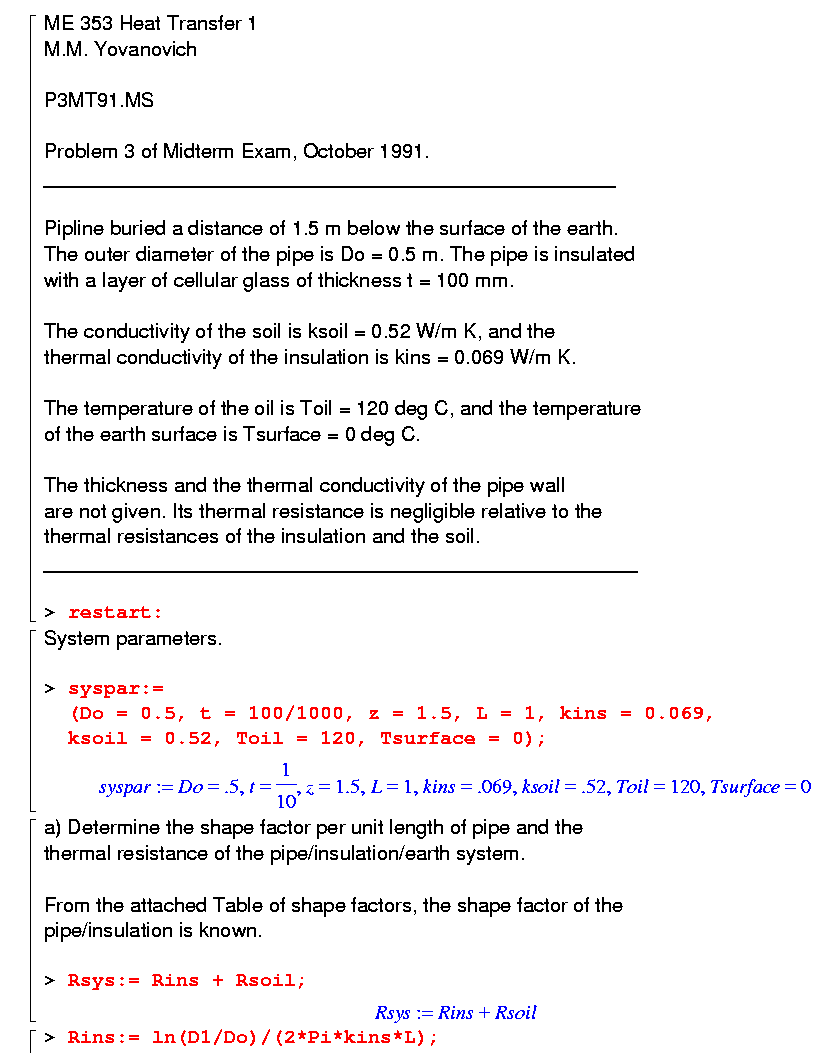 ME 353 Heat Transfer 1
M.M. Yovanovich

P3MT91.MS

Problem 3 of Midterm Exam, October 1991.

Pipline buried a distance of 1.5 m below the surface of the earth. The outer diameter of the pipe is Do = 0.5 m. The pipe is insulated with a layer of cellular glass of thickness t = 100 mm.

The conductivity of the soil is ksoil = 0.52 W/m K, and the thermal conductivity of the insulation is kins = 0.069 W/m K.

The temperature of the oil is Toil = 120 deg C, and the temperature of the earth surface is Tsurface = 0 deg C.

The thickness and the thermal conductivity of the pipe wall are not given. Its thermal resistance is negligible relative to the thermal resistances of the insulation and the soil.

> restart:

System parameters.

> syspar:=
(Do = 0.5, t = 100/1000, z = 1.5, L = 1, kins = 0.069, ksoil = 0.52, Toil = 120, Tsurface = 0);

$syspar := Do = .5, t = \frac{1}{10}, z = 1.5, L = 1, kins = .069, ksoil = .52, Toil = 120, Tsurface = 0$

a) Determine the shape factor per unit length of pipe and the thermal resistance of the pipe/insulation/earth system.

From the attached Table of shape factors, the shape factor of the pipe/insulation is known.

> Rsys:= Rins + Rsoil;

$Rsys := Rins + Rsoil$

> Rins:= ln(D1/Do)/(2*Pi*kins*L);